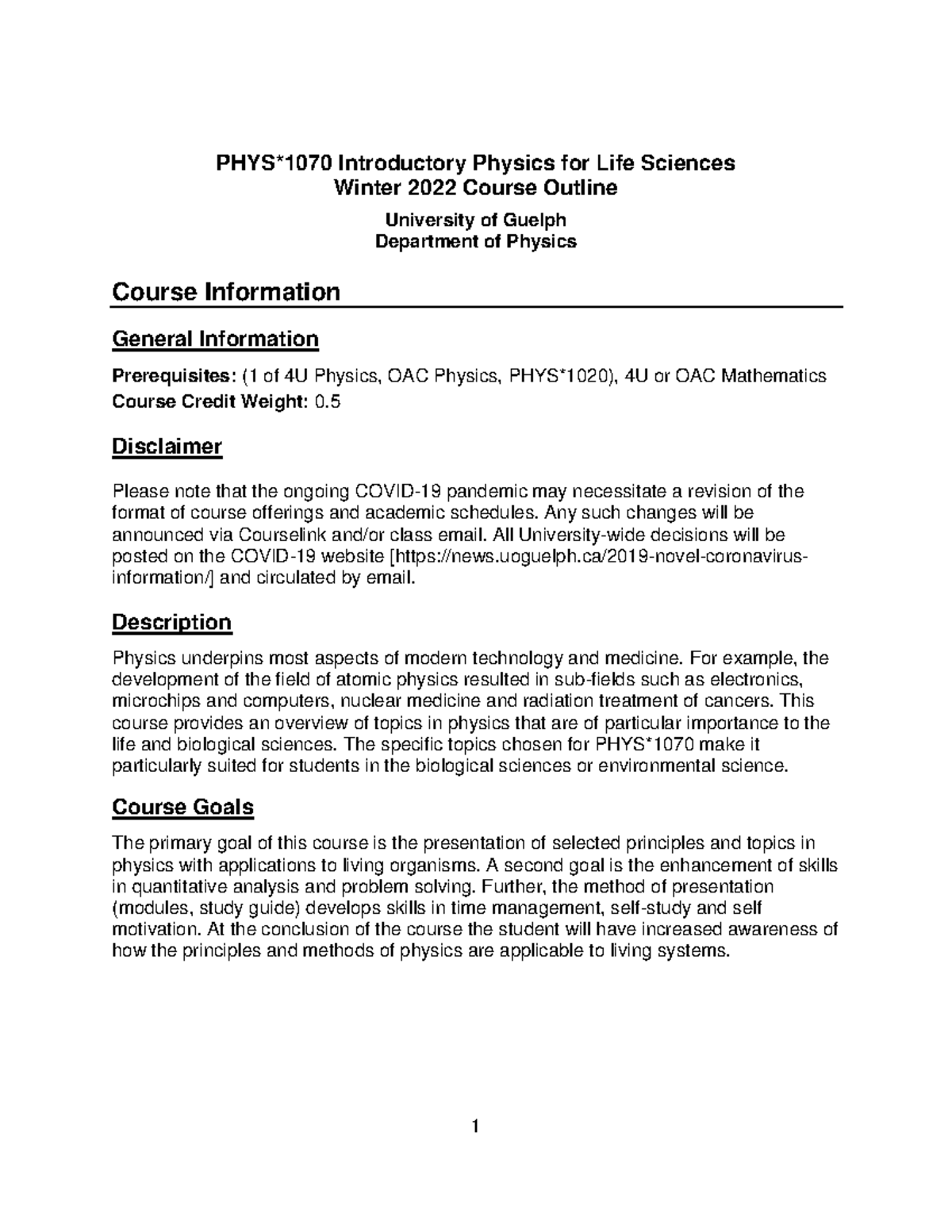 PHYS*1070 Introductory Physics for Life Sciences
Winter 2022 Course Outline

University of Guelph
Department of Physics

Course Information

General Information

Prerequisites: (1 of 4U Physics, OAC Physics, PHYS*1020), 4U or OAC Mathematics
Course Credit Weight: 0.5

Disclaimer

Please note that the ongoing COVID-19 pandemic may necessitate a revision of the format of course offerings and academic schedules. Any such changes will be announced via Courselink and/or class email. All University-wide decisions will be posted on the COVID-19 website [https://news.uoguelph.ca/2019-novel-coronavirus-information/] and circulated by email.

Description

Physics underpins most aspects of modern technology and medicine. For example, the development of the field of atomic physics resulted in sub-fields such as electronics, microchips and computers, nuclear medicine and radiation treatment of cancers. This course provides an overview of topics in physics that are of particular importance to the life and biological sciences. The specific topics chosen for PHYS*1070 make it particularly suited for students in the biological sciences or environmental science.

Course Goals

The primary goal of this course is the presentation of selected principles and topics in physics with applications to living organisms. A second goal is the enhancement of skills in quantitative analysis and problem solving. Further, the method of presentation (modules, study guide) develops skills in time management, self-study and self motivation. At the conclusion of the course the student will have increased awareness of how the principles and methods of physics are applicable to living systems.

1